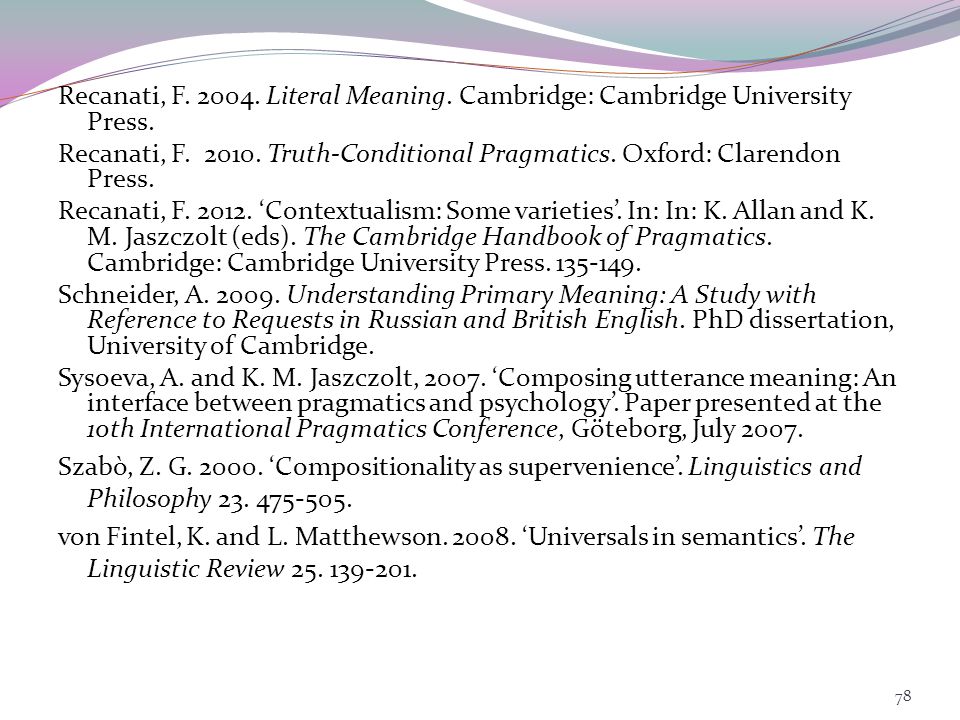 Recanati, F. 2004. Literal Meaning. Cambridge: Cambridge University Press.

Recanati, F.  2010. Truth-Conditional Pragmatics. Oxford: Clarendon Press.

Recanati, F. 2012. ‘Contextualism: Some varieties’. In: In: K. Allan and K. M. Jaszczolt (eds). The Cambridge Handbook of Pragmatics. Cambridge: Cambridge University Press. 135-149.

Schneider, A. 2009. Understanding Primary Meaning: A Study with Reference to Requests in Russian and British English. PhD dissertation, University of Cambridge.

Sysoeva, A. and K. M. Jaszczolt, 2007. ‘Composing utterance meaning: An interface between pragmatics and psychology’. Paper presented at the 10th International Pragmatics Conference, Göteborg, July 2007.

Szabò, Z. G. 2000. ‘Compositionality as supervenience’. Linguistics and Philosophy 23. 475-505.

von Fintel, K. and L. Matthewson. 2008. ‘Universals in semantics’. The Linguistic Review 25. 139-201.

78